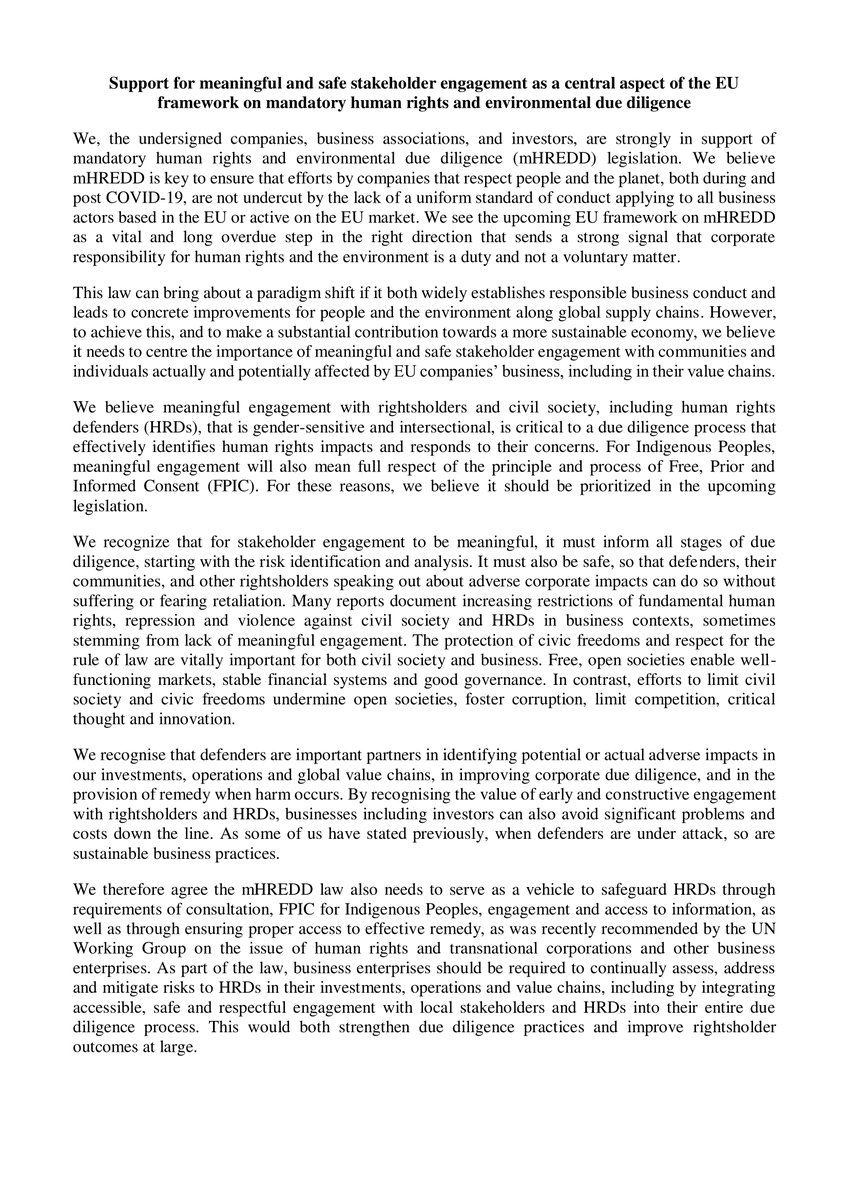 **Support for meaningful and safe stakeholder engagement as a central aspect of the EU framework on mandatory human rights and environmental due diligence**

We, the undersigned companies, business associations, and investors, are strongly in support of mandatory human rights and environmental due diligence (mHREDD) legislation. We believe mHREDD is key to ensure that efforts by companies that respect people and the planet, both during and post COVID-19, are not undercut by the lack of a uniform standard of conduct applying to all business actors based in the EU or active on the EU market. We see the upcoming EU framework on mHREDD as a vital and long overdue step in the right direction that sends a strong signal that corporate responsibility for human rights and the environment is a duty and not a voluntary matter.

This law can bring about a paradigm shift if it both widely establishes responsible business conduct and leads to concrete improvements for people and the environment along global supply chains. However, to achieve this, and to make a substantial contribution towards a more sustainable economy, we believe it needs to centre the importance of meaningful and safe stakeholder engagement with communities and individuals actually and potentially affected by EU companies' business, including in their value chains.

We believe meaningful engagement with rightsholders and civil society, including human rights defenders (HRDs), that is gender-sensitive and intersectional, is critical to a due diligence process that effectively identifies human rights impacts and responds to their concerns. For Indigenous Peoples, meaningful engagement will also mean full respect of the principle and process of Free, Prior and Informed Consent (FPIC). For these reasons, we believe it should be prioritized in the upcoming legislation.

We recognize that for stakeholder engagement to be meaningful, it must inform all stages of due diligence, starting with the risk identification and analysis. It must also be safe, so that defenders, their communities, and other rightsholders speaking out about adverse corporate impacts can do so without suffering or fearing retaliation. Many reports document increasing restrictions of fundamental human rights, repression and violence against civil society and HRDs in business contexts, sometimes stemming from lack of meaningful engagement. The protection of civic freedoms and respect for the rule of law are vitally important for both civil society and business. Free, open societies enable well-functioning markets, stable financial systems and good governance. In contrast, efforts to limit civil society and civic freedoms undermine open societies, foster corruption, limit competition, critical thought and innovation.

We recognise that defenders are important partners in identifying potential or actual adverse impacts in our investments, operations and global value chains, in improving corporate due diligence, and in the provision of remedy when harm occurs. By recognising the value of early and constructive engagement with rightsholders and HRDs, businesses including investors can also avoid significant problems and costs down the line. As some of us have stated previously, when defenders are under attack, so are sustainable business practices.

We therefore agree the mHREDD law also needs to serve as a vehicle to safeguard HRDs through requirements of consultation, FPIC for Indigenous Peoples, engagement and access to information, as well as through ensuring proper access to effective remedy, as was recently recommended by the UN Working Group on the issue of human rights and transnational corporations and other business enterprises. As part of the law, business enterprises should be required to continually assess, address and mitigate risks to HRDs in their investments, operations and value chains, including by integrating accessible, safe and respectful engagement with local stakeholders and HRDs into their entire due diligence process. This would both strengthen due diligence practices and improve rightsholder outcomes at large.